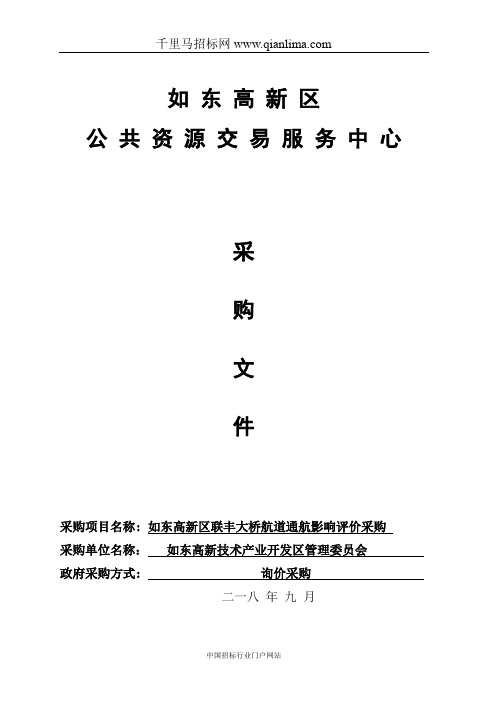 千里马招标网 www.qianlima.com

如东高新区

公共资源交易服务中心

采

购

文

件

采购项目名称：如东高新区联丰大桥航道通航影响评价采购

采购单位名称：如东高新技术产业开发区管理委员会

政府采购方式：询价采购

二一八 年 九 月

中国招标行业门户网站